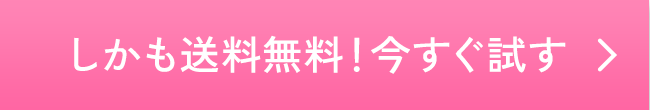 しかも送料無料！今すぐ試す ＞